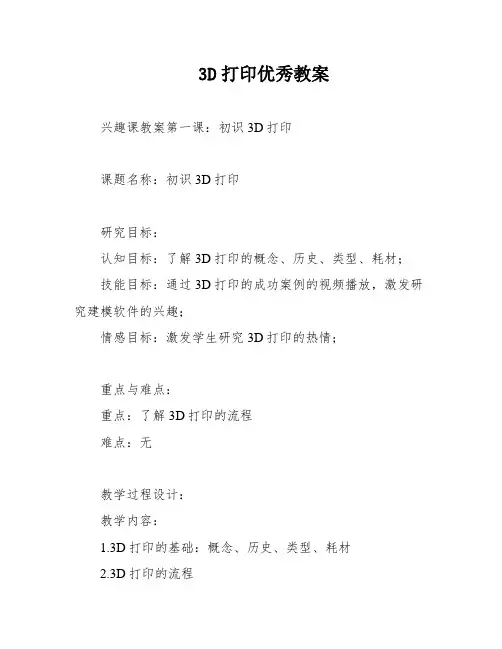 3D 打印优秀教案

兴趣课教案第一课：初识 3D 打印

课题名称：初识 3D 打印

研究目标：
认知目标：了解 3D 打印的概念、历史、类型、耗材；
技能目标：通过 3D 打印的成功案例的视频播放，激发研究建模软件的兴趣；
情感目标：激发学生研究 3D 打印的热情；

重点与难点：
重点：了解 3D 打印的流程
难点：无

教学过程设计：
教学内容：
1.3D 打印的基础：概念、历史、类型、耗材
2.3D 打印的流程